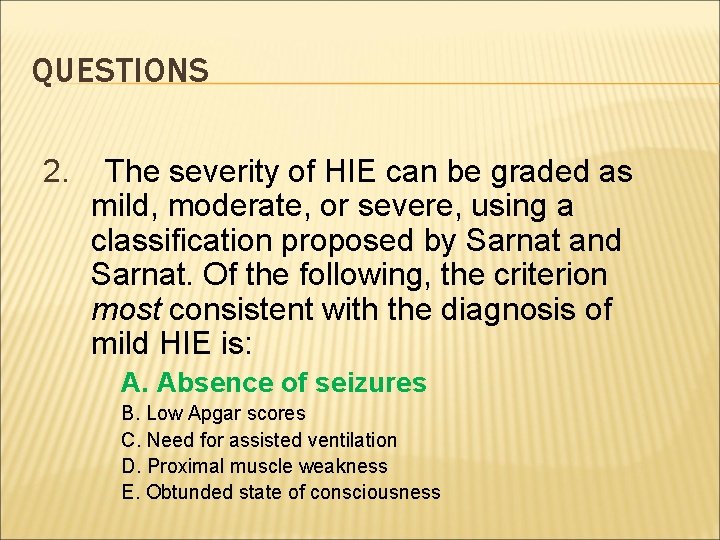 QUESTIONS

2. The severity of HIE can be graded as mild, moderate, or severe, using a classification proposed by Sarnat and Sarnat. Of the following, the criterion most consistent with the diagnosis of mild HIE is:

A. Absence of seizures
B. Low Apgar scores
C. Need for assisted ventilation
D. Proximal muscle weakness
E. Obtunded state of consciousness